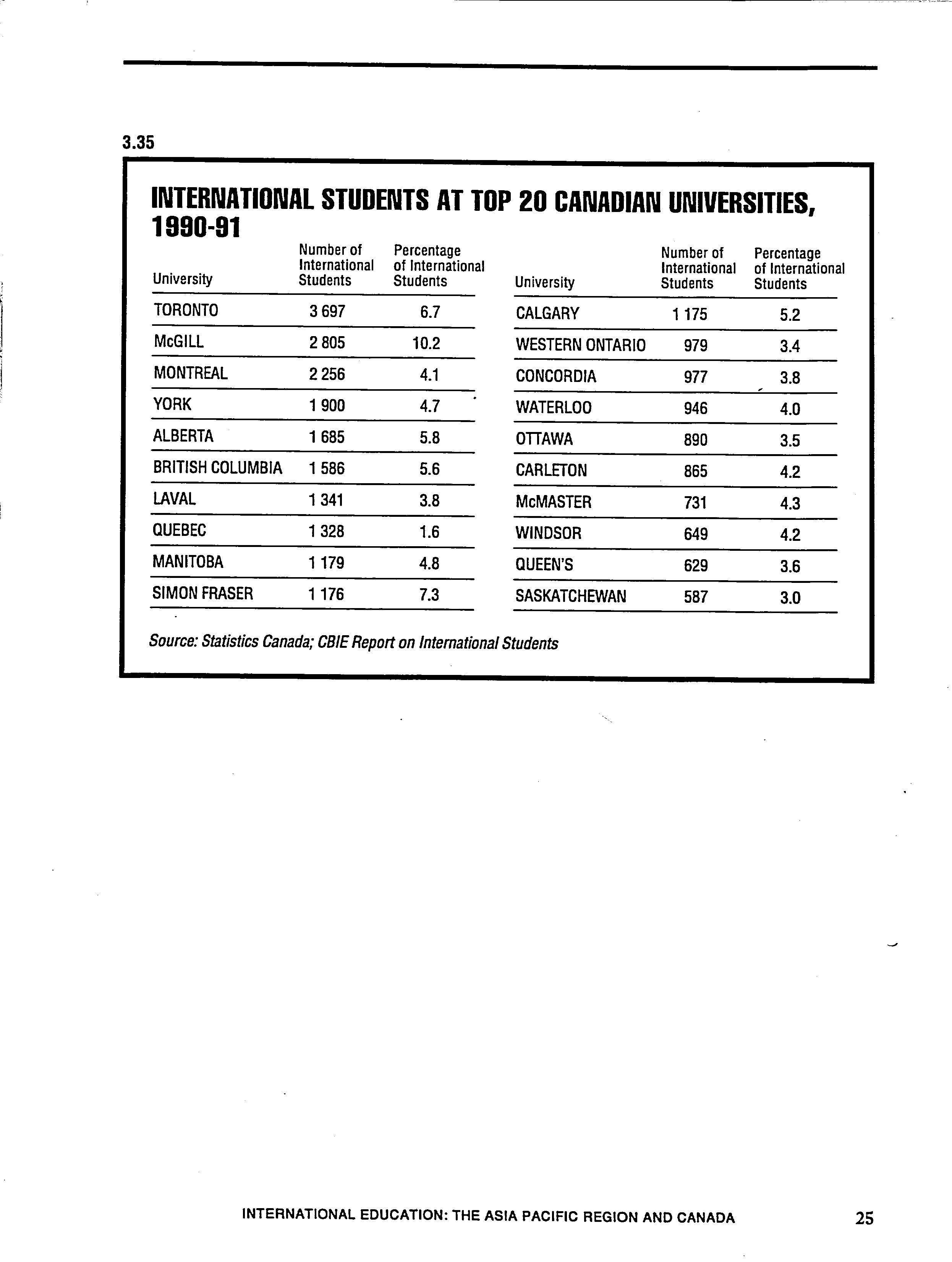 3.35

INTERNATIONAL STUDENTS AT TOP 20 CANADIAN UNIVERSITIES, 1990-91

| University | Number of International Students | Percentage of International Students |
|---|---|---|
| TORONTO | 3 697 | 6.7 |
| McGILL | 2 805 | 10.2 |
| MONTREAL | 2 256 | 4.1 |
| YORK | 1 900 | 4.7 |
| ALBERTA | 1 685 | 5.8 |
| BRITISH COLUMBIA | 1 586 | 5.6 |
| LAVAL | 1 341 | 3.8 |
| QUEBEC | 1 328 | 1.6 |
| MANITOBA | 1 179 | 4.8 |
| SIMON FRASER | 1 176 | 7.3 |

| University | Number of International Students | Percentage of International Students |
|---|---|---|
| CALGARY | 1 175 | 5.2 |
| WESTERN ONTARIO | 979 | 3.4 |
| CONCORDIA | 977 | 3.8 |
| WATERLOO | 946 | 4.0 |
| OTTAWA | 890 | 3.5 |
| CARLETON | 865 | 4.2 |
| McMASTER | 731 | 4.3 |
| WINDSOR | 649 | 4.2 |
| QUEEN'S | 629 | 3.6 |
| SASKATCHEWAN | 587 | 3.0 |

Source: Statistics Canada; CBIE Report on International Students

INTERNATIONAL EDUCATION: THE ASIA PACIFIC REGION AND CANADA 25